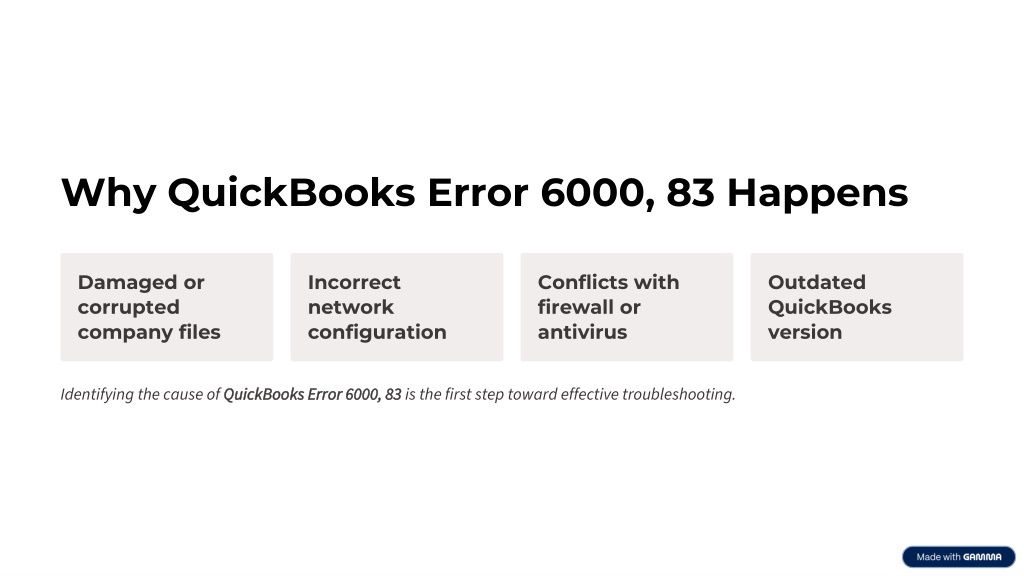 Why QuickBooks Error 6000, 83 Happens

Damaged or corrupted company files

Incorrect network configuration

Conflicts with firewall or antivirus

Outdated QuickBooks version

Identifying the cause of QuickBooks Error 6000, 83 is the first step toward effective troubleshooting.

Made with GAMMA